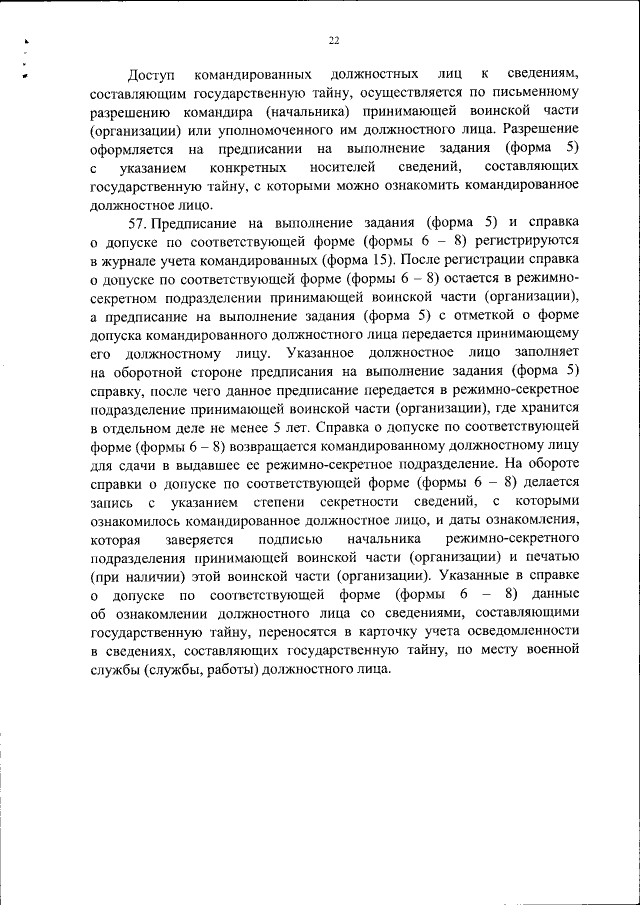 22

Доступ командированных должностных лиц к сведениям, составляющим государственную тайну, осуществляется по письменному разрешению командира (начальника) принимающей воинской части (организации) или уполномоченного им должностного лица. Разрешение оформляется на предписании на выполнение задания (форма 5) с указанием конкретных носителей сведений, составляющих государственную тайну, с которыми можно ознакомить командированное должностное лицо.

57. Предписание на выполнение задания (форма 5) и справка о допуске по соответствующей форме (формы 6 – 8) регистрируются в журнале учета командированных (форма 15). После регистрации справка о допуске по соответствующей форме (формы 6 – 8) остается в режимно-секретном подразделении принимающей воинской части (организации), а предписание на выполнение задания (форма 5) с отметкой о форме допуска командированного должностного лица передается принимающему его должностному лицу. Указанное должностное лицо заполняет на оборотной стороне предписания на выполнение задания (форма 5) справку, после чего данное предписание передается в режимно-секретное подразделение принимающей воинской части (организации), где хранится в отдельном деле не менее 5 лет. Справка о допуске по соответствующей форме (формы 6 – 8) возвращается командированному должностному лицу для сдачи в выдавшее ее режимно-секретное подразделение. На обороте справки о допуске по соответствующей форме (формы 6 – 8) делается запись с указанием степени секретности сведений, с которыми ознакомилось командированное должностное лицо, и даты ознакомления, которая заверяется подписью начальника режимно-секретного подразделения принимающей воинской части (организации) и печатью (при наличии) этой воинской части (организации). Указанные в справке о допуске по соответствующей форме (формы 6 – 8) данные об ознакомлении должностного лица со сведениями, составляющими государственную тайну, переносятся в карточку учета осведомленности в сведениях, составляющих государственную тайну, по месту военной службы (службы, работы) должностного лица.